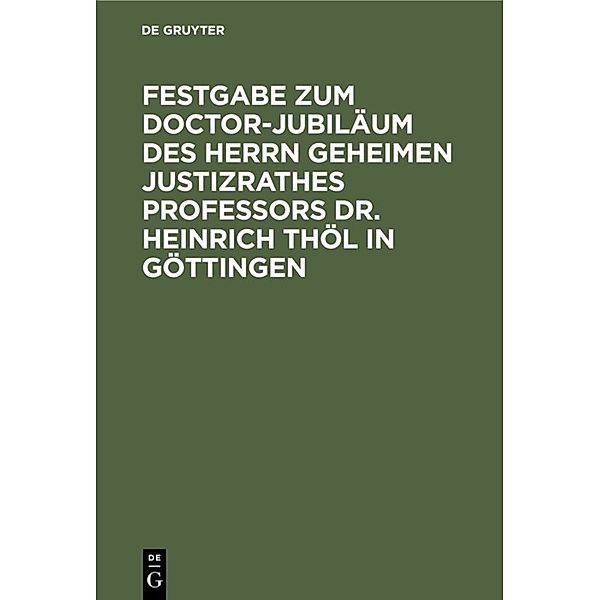 DE GRUYTER

FESTGABE ZUM DOCTOR-JUBILÄUM DES HERRN GEHEIMEN JUSTIZRATHES PROFESSORS DR. HEINRICH THÖL IN GÖTTINGEN

DE G